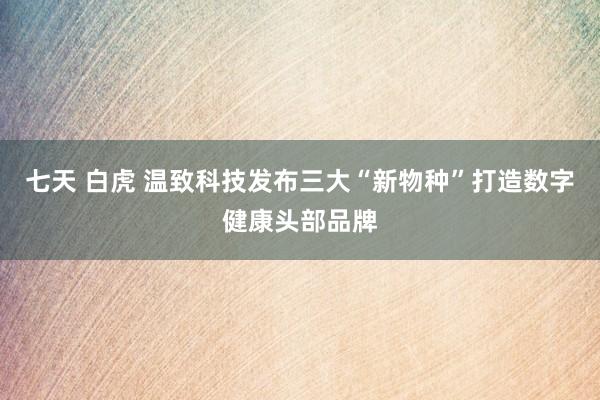 七天 白虎 温致科技发布三大“新物种”打造数字健康头部品牌